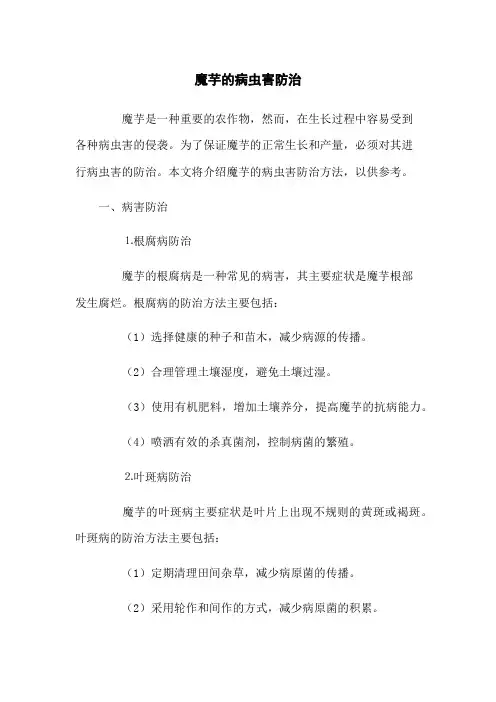 魔芋的病虫害防治

魔芋是一种重要的农作物，然而，在生长过程中容易受到各种病虫害的侵袭。为了保证魔芋的正常生长和产量，必须对其进行病虫害的防治。本文将介绍魔芋的病虫害防治方法，以供参考。

一、病害防治

1.根腐病防治

魔芋的根腐病是一种常见的病害，其主要症状是魔芋根部发生腐烂。根腐病的防治方法主要包括：

（1）选择健康的种子和苗木，减少病源的传播。

（2）合理管理土壤湿度，避免土壤过湿。

（3）使用有机肥料，增加土壤养分，提高魔芋的抗病能力。

（4）喷洒有效的杀真菌剂，控制病菌的繁殖。

2.叶斑病防治

魔芋的叶斑病主要症状是叶片上出现不规则的黄斑或褐斑。叶斑病的防治方法主要包括：

（1）定期清理田间杂草，减少病原菌的传播。

（2）采用轮作和间作的方式，减少病原菌的积累。